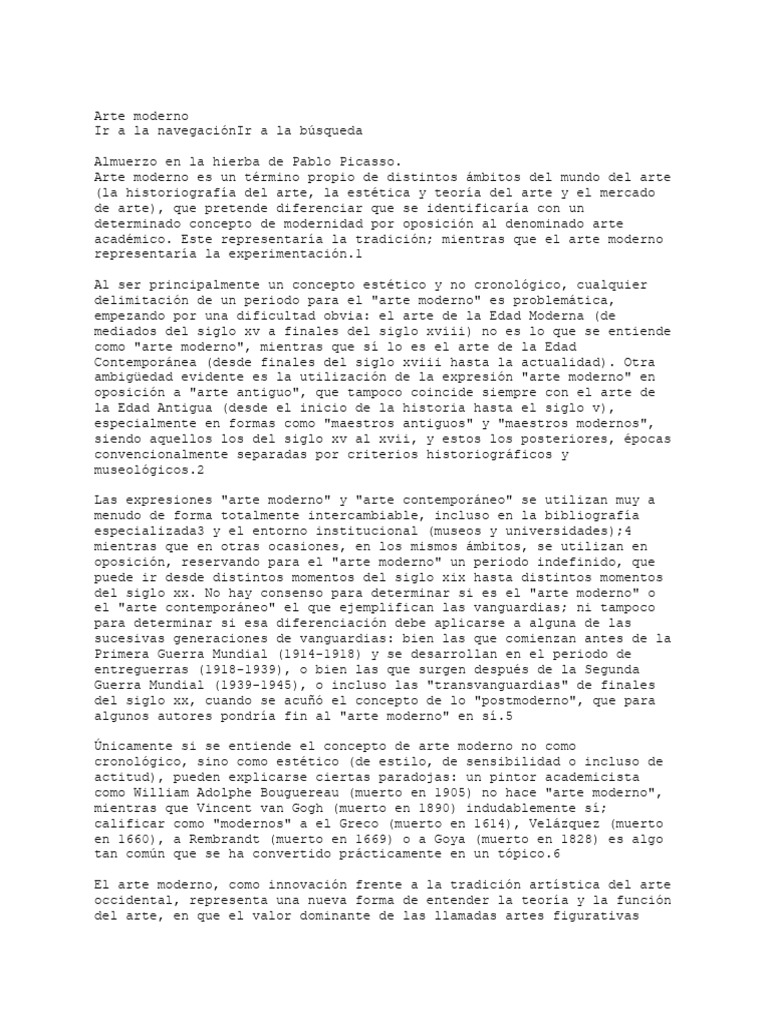 Arte moderno
Ir a la navegaciónIr a la búsqueda

Almuerzo en la hierba de Pablo Picasso.
Arte moderno es un término propio de distintos ámbitos del mundo del arte (la historiografía del arte, la estética y teoría del arte y el mercado de arte), que pretende diferenciar que se identificaría con un determinado concepto de modernidad por oposición al denominado arte académico. Este representaría la tradición; mientras que el arte moderno representaría la experimentación.1

Al ser principalmente un concepto estético y no cronológico, cualquier delimitación de un periodo para el "arte moderno" es problemática, empezando por una dificultad obvia: el arte de la Edad Moderna (de mediados del siglo xv a finales del siglo xviii) no es lo que se entiende como "arte moderno", mientras que sí lo es el arte de la Edad Contemporánea (desde finales del siglo xviii hasta la actualidad). Otra ambigüedad evidente es la utilización de la expresión "arte moderno" en oposición a "arte antiguo", que tampoco coincide siempre con el arte de la Edad Antigua (desde el inicio de la historia hasta el siglo v), especialmente en formas como "maestros antiguos" y "maestros modernos", siendo aquellos los del siglo xv al xvii, y estos los posteriores, épocas convencionalmente separadas por criterios historiográficos y museológicos.2

Las expresiones "arte moderno" y "arte contemporáneo" se utilizan muy a menudo de forma totalmente intercambiable, incluso en la bibliografía especializada3 y el entorno institucional (museos y universidades);4 mientras que en otras ocasiones, en los mismos ámbitos, se utilizan en oposición, reservando para el "arte moderno" un periodo indefinido, que puede ir desde distintos momentos del siglo xix hasta distintos momentos del siglo xx. No hay consenso para determinar si es el "arte moderno" o el "arte contemporáneo" el que ejemplifican las vanguardias; ni tampoco para determinar si esa diferenciación debe aplicarse a alguna de las sucesivas generaciones de vanguardias: bien las que comienzan antes de la Primera Guerra Mundial (1914-1918) y se desarrollan en el periodo de entreguerras (1918-1939), o bien las que surgen después de la Segunda Guerra Mundial (1939-1945), o incluso las "transvanguardias" de finales del siglo xx, cuando se acuñó el concepto de lo "postmoderno", que para algunos autores pondría fin al "arte moderno" en sí.5

Únicamente si se entiende el concepto de arte moderno no como cronológico, sino como estético (de estilo, de sensibilidad o incluso de actitud), pueden explicarse ciertas paradojas: un pintor academicista como William Adolphe Bouguereau (muerto en 1905) no hace "arte moderno", mientras que Vincent van Gogh (muerto en 1890) indudablemente sí; calificar como "modernos" a el Greco (muerto en 1614), Velázquez (muerto en 1660), a Rembrandt (muerto en 1669) o a Goya (muerto en 1828) es algo tan común que se ha convertido prácticamente en un tópico.6

El arte moderno, como innovación frente a la tradición artística del arte occidental, representa una nueva forma de entender la teoría y la función del arte, en que el valor dominante de las llamadas artes figurativas